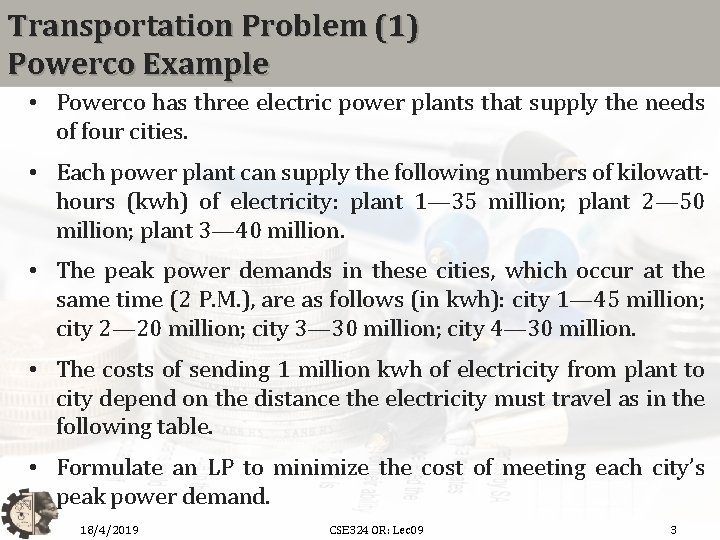 Transportation Problem (1)
Powerco Example

• Powerco has three electric power plants that supply the needs of four cities.

• Each power plant can supply the following numbers of kilowatt-hours (kwh) of electricity: plant 1—35 million; plant 2—50 million; plant 3—40 million.

• The peak power demands in these cities, which occur at the same time (2 P.M.), are as follows (in kwh): city 1—45 million; city 2—20 million; city 3—30 million; city 4—30 million.

• The costs of sending 1 million kwh of electricity from plant to city depend on the distance the electricity must travel as in the following table.

• Formulate an LP to minimize the cost of meeting each city's peak power demand.

18/4/2019 CSE324 OR: Lec09 3